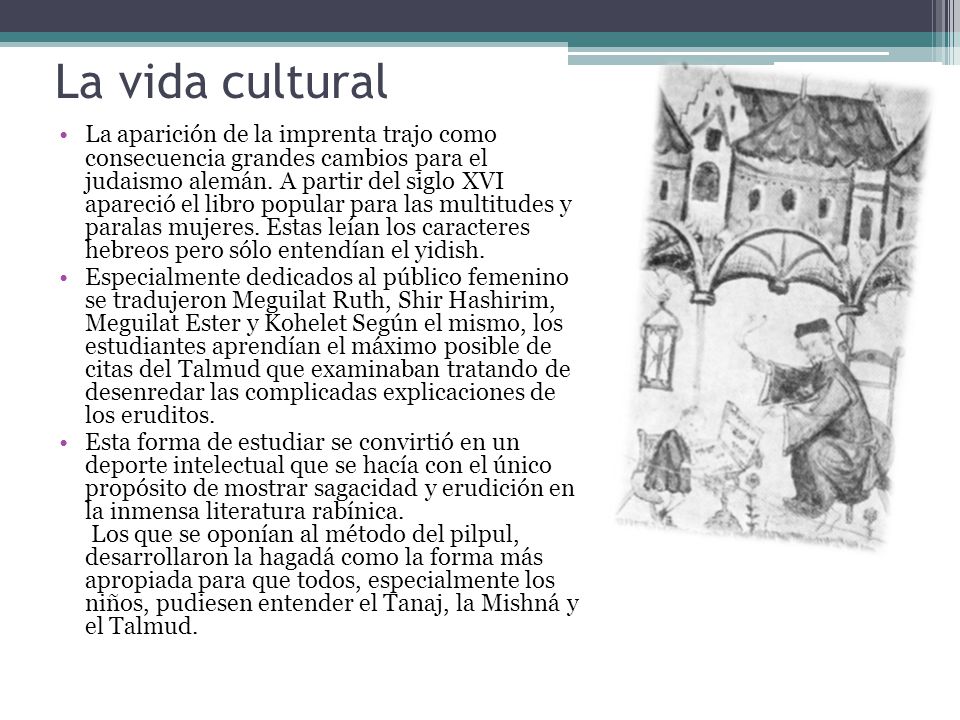 La vida cultural

• La aparición de la imprenta trajo como consecuencia grandes cambios para el judaismo alemán. A partir del siglo XVI apareció el libro popular para las multitudes y paralas mujeres. Estas leían los caracteres hebreos pero sólo entendían el yidish.

• Especialmente dedicados al público femenino se tradujeron Meguilat Ruth, Shir Hashirim, Meguilat Ester y Kohelet Según el mismo, los estudiantes aprendían el máximo posible de citas del Talmud que examinaban tratando de desenredar las complicadas explicaciones de los eruditos.

• Esta forma de estudiar se convirtió en un deporte intelectual que se hacía con el único propósito de mostrar sagacidad y erudición en la inmensa literatura rabínica.
Los que se oponían al método del pilpul, desarrollaron la hagadá como la forma más apropiada para que todos, especialmente los niños, pudiesen entender el Tanaj, la Mishná y el Talmud.